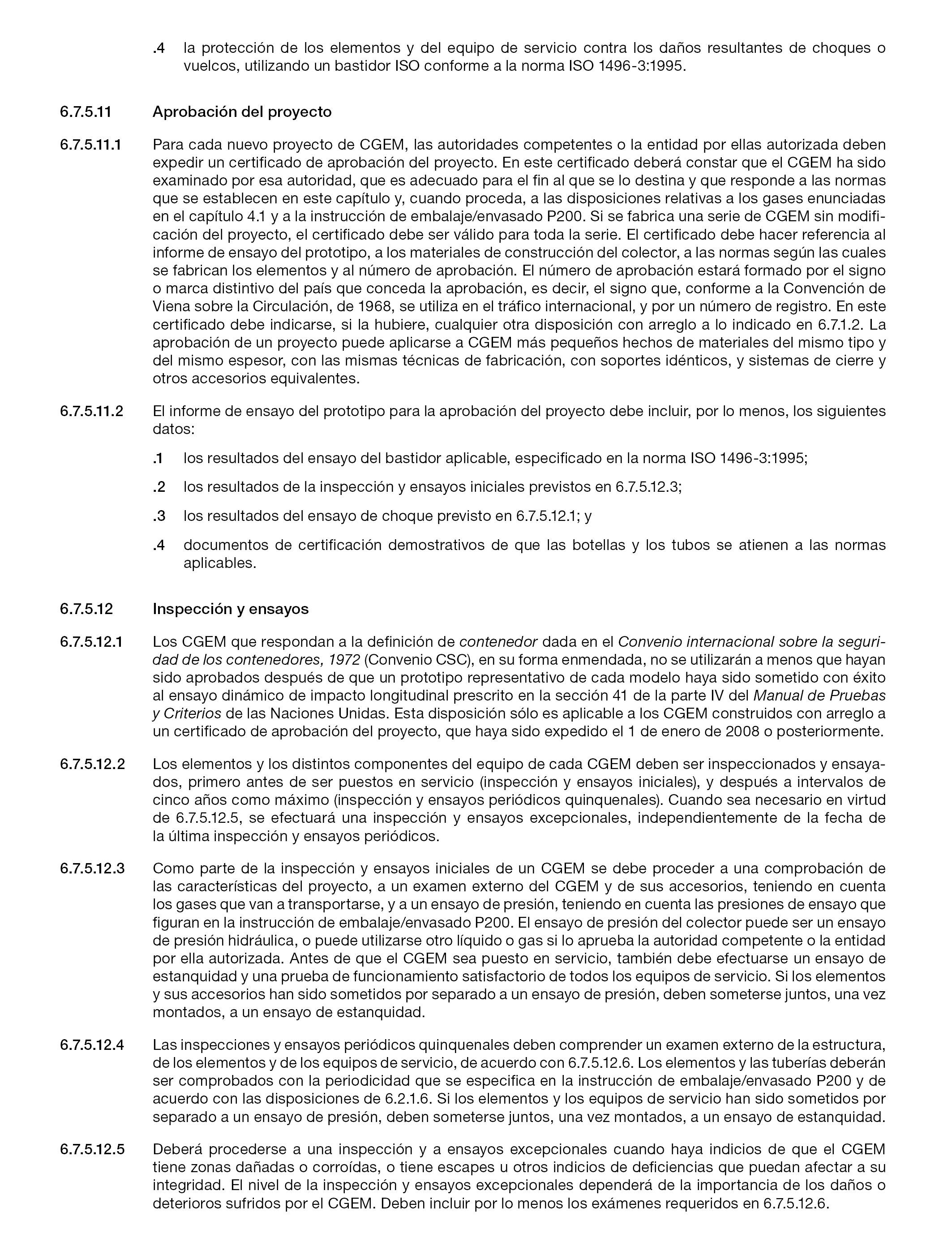 .4 la protección de los elementos y del equipo de servicio contra los daños resultantes de choques o vuelcos, utilizando un bastidor ISO conforme a la norma ISO 1496-3:1995.

6.7.5.11 Aprobación del proyecto

6.7.5.11.1 Para cada nuevo proyecto de CGEM, las autoridades competentes o la entidad por ellas autorizada deben expedir un certificado de aprobación del proyecto. En este certificado deberá constar que el CGEM ha sido examinado por esa autoridad, que es adecuado para el fin al que se lo destina y que responde a las normas que se establecen en este capítulo y, cuando proceda, a las disposiciones relativas a los gases enunciadas en el capítulo 4.1 y a la instrucción de embalaje/envasado P200. Si se fabrica una serie de CGEM sin modificación del proyecto, el certificado debe ser válido para toda la serie. El certificado debe hacer referencia al informe de ensayo del prototipo, a los materiales de construcción del colector, a las normas según las cuales se fabrican los elementos y al número de aprobación. El número de aprobación estará formado por el signo o marca distintivo del país que conceda la aprobación, es decir, el signo que, conforme a la Convención de Viena sobre la Circulación, de 1968, se utiliza en el tráfico internacional, y por un número de registro. En este certificado debe indicarse, si la hubiere, cualquier otra disposición con arreglo a lo indicado en 6.7.1.2. La aprobación de un proyecto puede aplicarse a CGEM más pequeños hechos de materiales del mismo tipo y del mismo espesor, con las mismas técnicas de fabricación, con soportes idénticos, y sistemas de cierre y otros accesorios equivalentes.

6.7.5.11.2 El informe de ensayo del prototipo para la aprobación del proyecto debe incluir, por lo menos, los siguientes datos:

.1 los resultados del ensayo del bastidor aplicable, especificado en la norma ISO 1496-3:1995;

.2 los resultados de la inspección y ensayos iniciales previstos en 6.7.5.12.3;

.3 los resultados del ensayo de choque previsto en 6.7.5.12.1; y

.4 documentos de certificación demostrativos de que las botellas y los tubos se atienen a las normas aplicables.

6.7.5.12 Inspección y ensayos

6.7.5.12.1 Los CGEM que respondan a la definición de contenedor dada en el Convenio internacional sobre la seguridad de los contenedores, 1972 (Convenio CSC), en su forma enmendada, no se utilizarán a menos que hayan sido aprobados después de que un prototipo representativo de cada modelo haya sido sometido con éxito al ensayo dinámico de impacto longitudinal prescrito en la sección 41 de la parte IV del Manual de Pruebas y Criterios de las Naciones Unidas. Esta disposición sólo es aplicable a los CGEM construidos con arreglo a un certificado de aprobación del proyecto, que haya sido expedido el 1 de enero de 2008 o posteriormente.

6.7.5.12.2 Los elementos y los distintos componentes del equipo de cada CGEM deben ser inspeccionados y ensayados, primero antes de ser puestos en servicio (inspección y ensayos iniciales), y después a intervalos de cinco años como máximo (inspección y ensayos periódicos quinquenales). Cuando sea necesario en virtud de 6.7.5.12.5, se efectuará una inspección y ensayos excepcionales, independientemente de la fecha de la última inspección y ensayos periódicos.

6.7.5.12.3 Como parte de la inspección y ensayos iniciales de un CGEM se debe proceder a una comprobación de las características del proyecto, a un examen externo del CGEM y de sus accesorios, teniendo en cuenta los gases que van a transportarse, y a un ensayo de presión, teniendo en cuenta las presiones de ensayo que figuran en la instrucción de embalaje/envasado P200. El ensayo de presión del colector puede ser un ensayo de presión hidráulica, o puede utilizarse otro líquido o gas si lo aprueba la autoridad competente o la entidad por ella autorizada. Antes de que el CGEM sea puesto en servicio, también debe efectuarse un ensayo de estanquidad y una prueba de funcionamiento satisfactorio de todos los equipos de servicio. Si los elementos y sus accesorios han sido sometidos por separado a un ensayo de presión, deben someterse juntos, una vez montados, a un ensayo de estanquidad.

6.7.5.12.4 Las inspecciones y ensayos periódicos quinquenales deben comprender un examen externo de la estructura, de los elementos y de los equipos de servicio, de acuerdo con 6.7.5.12.6. Los elementos y las tuberías deberán ser comprobados con la periodicidad que se especifica en la instrucción de embalaje/envasado P200 y de acuerdo con las disposiciones de 6.2.1.6. Si los elementos y los equipos de servicio han sido sometidos por separado a un ensayo de presión, deben someterse juntos, una vez montados, a un ensayo de estanquidad.

6.7.5.12.5 Deberá procederse a una inspección y a ensayos excepcionales cuando haya indicios de que el CGEM tiene zonas dañadas o corroídas, o tiene escapes u otros indicios de deficiencias que puedan afectar a su integridad. El nivel de la inspección y ensayos excepcionales dependerá de la importancia de los daños o deterioros sufridos por el CGEM. Deben incluir por lo menos los exámenes requeridos en 6.7.5.12.6.